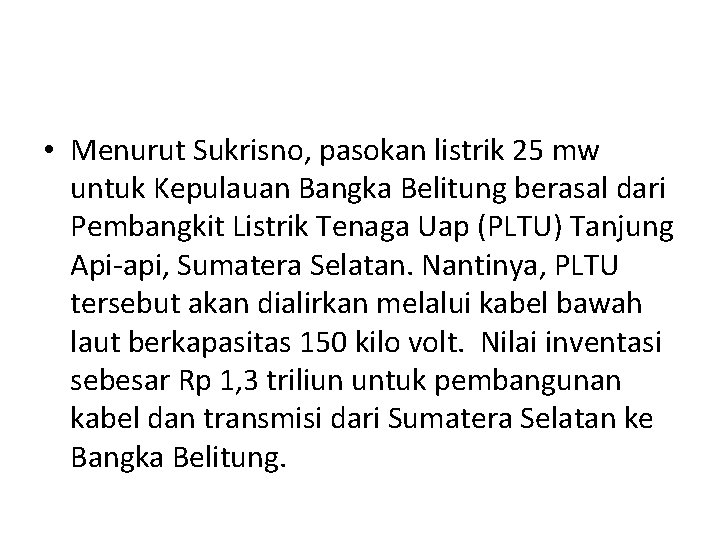 • Menurut Sukrisno, pasokan listrik 25 mw untuk Kepulauan Bangka Belitung berasal dari Pembangkit Listrik Tenaga Uap (PLTU) Tanjung Api-api, Sumatera Selatan. Nantinya, PLTU tersebut akan dialirkan melalui kabel bawah laut berkapasitas 150 kilo volt. Nilai inventasi sebesar Rp 1,3 triliun untuk pembangunan kabel dan transmisi dari Sumatera Selatan ke Bangka Belitung.